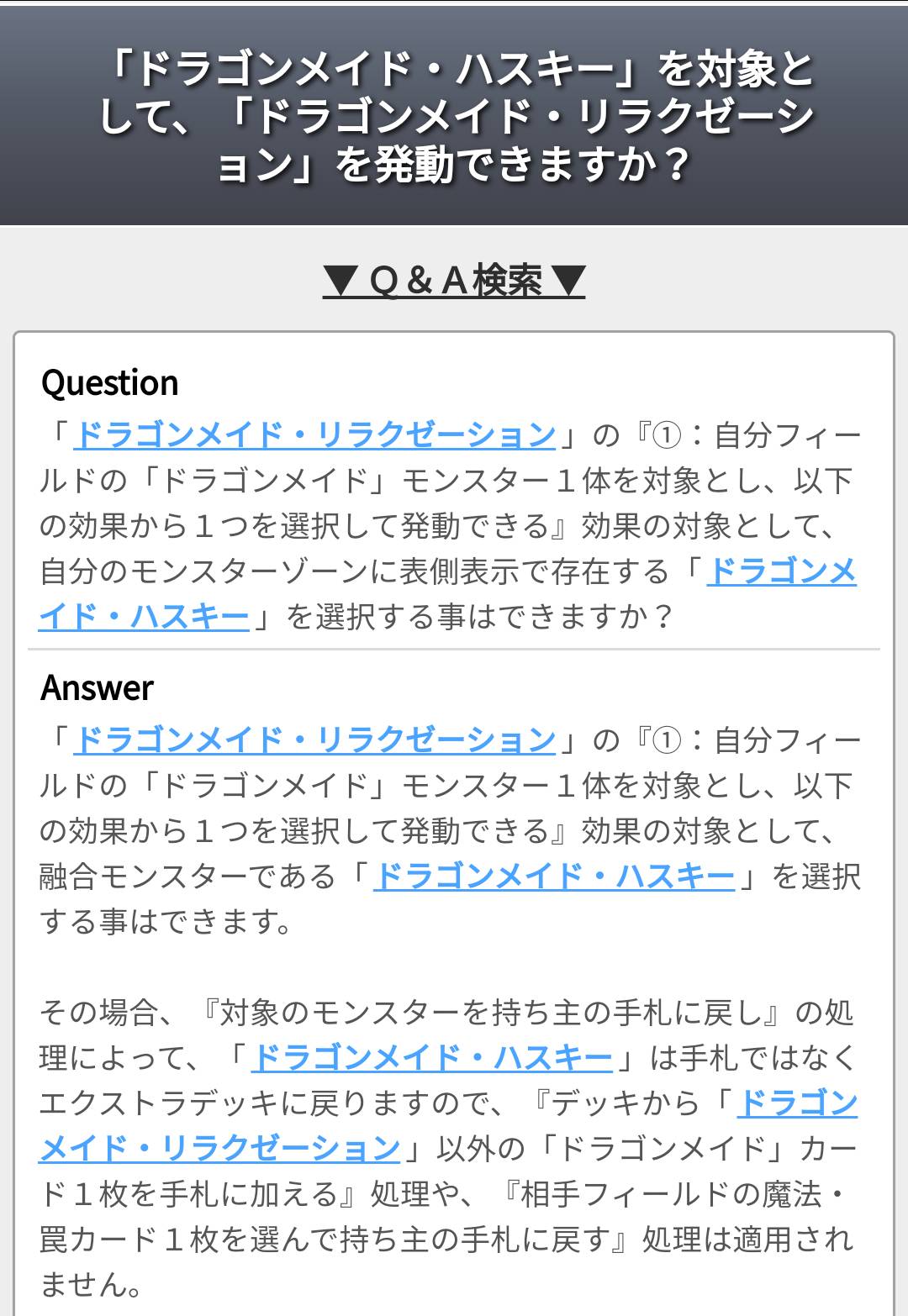 「ドラゴンメイド・ハスキー」を対象として、「ドラゴンメイド・リラクゼーション」を発動できますか？

▼Ｑ＆Ａ検索▼

Question
「ドラゴンメイド・リラクゼーション」の『①：自分フィールドの「ドラゴンメイド」モンスター１体を対象とし、以下の効果から１つを選択して発動できる』効果の対象として、自分のモンスターゾーンに表側表示で存在する「ドラゴンメイド・ハスキー」を選択する事はできますか？

Answer
「ドラゴンメイド・リラクゼーション」の『①：自分フィールドの「ドラゴンメイド」モンスター１体を対象とし、以下の効果から１つを選択して発動できる』効果の対象として、融合モンスターである「ドラゴンメイド・ハスキー」を選択する事はできます。

その場合、『対象のモンスターを持ち主の手札に戻し』の処理によって、「ドラゴンメイド・ハスキー」は手札ではなくエクストラデッキに戻りますので、『デッキから「ドラゴンメイド・リラクゼーション」以外の「ドラゴンメイド」カード１枚を手札に加える』処理や、『相手フィールドの魔法・罠カード１枚を選んで持ち主の手札に戻す』処理は適用されません。